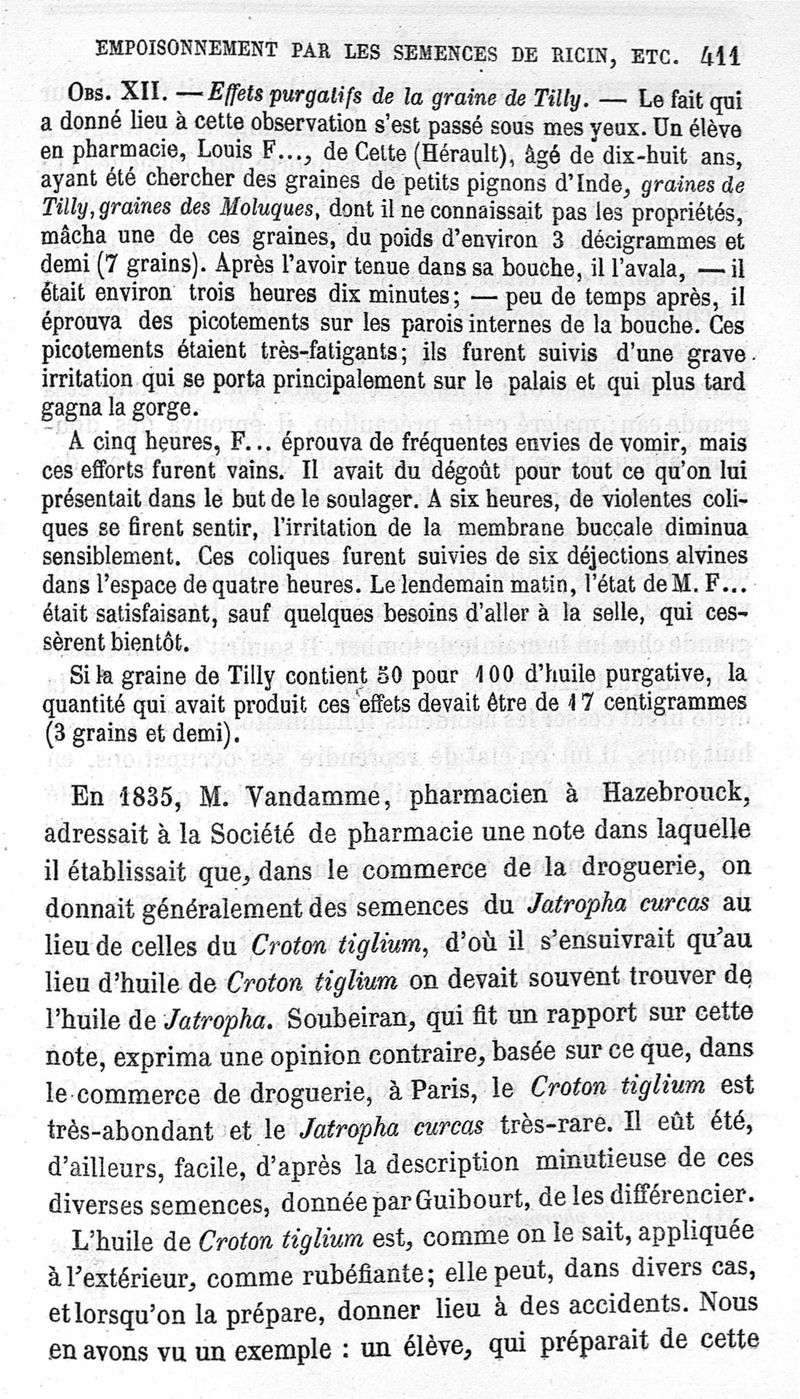 EMPOISONNEMENT PAR LES SEMENCES DE RICIN, ETC. 411

Obs. XII. — Effets purgatifs de la graine de Tilly. — Le fait qui a donné lieu à cette observation s'est passé sous mes yeux. Un élève en pharmacie, Louis F..., de Cette (Hérault), âgé de dix-huit ans, ayant été chercher des graines de petits pignons d'Inde, graines de Tilly, graines des Moluques, dont il ne connaissait pas les propriétés, mâcha une de ces graines, du poids d'environ 3 décigrammes et demi (7 grains). Après l'avoir tenue dans sa bouche, il l'avala, — il était environ trois heures dix minutes; — peu de temps après, il éprouva des picotements sur les parois internes de la bouche. Ces picotements étaient très-fatigants; ils furent suivis d'une grave irritation qui se porta principalement sur le palais et qui plus tard gagna la gorge.

A cinq heures, F... éprouva de fréquentes envies de vomir, mais ces efforts furent vains. Il avait du dégoût pour tout ce qu'on lui présentait dans le but de le soulager. A six heures, de violentes coliques se firent sentir, l'irritation de la membrane buccale diminua sensiblement. Ces coliques furent suivies de six déjections alvines dans l'espace de quatre heures. Le lendemain matin, l'état de M. F... était satisfaisant, sauf quelques besoins d'aller à la selle, qui cessèrent bientôt.

Si la graine de Tilly contient 50 pour 100 d'huile purgative, la quantité qui avait produit ces effets devait être de 17 centigrammes (3 grains et demi).

En 1835, M. Vandamme, pharmacien à Hazebrouck, adressait à la Société de pharmacie une note dans laquelle il établissait que, dans le commerce de la droguerie, on donnait généralement des semences du Jatropha curcas au lieu de celles du Croton tiglium, d'où il s'ensuivrait qu'au lieu d'huile de Croton tiglium on devait souvent trouver de l'huile de Jatropha. Soubeiran, qui fit un rapport sur cette note, exprima une opinion contraire, basée sur ce que, dans le commerce de droguerie, à Paris, le Croton tiglium est très-abondant et le Jatropha curcas très-rare. Il eût été, d'ailleurs, facile, d'après la description minutieuse de ces diverses semences, donnée par Guibourt, de les différencier.

L'huile de Croton tiglium est, comme on le sait, appliquée à l'extérieur, comme rubéfiante; elle peut, dans divers cas, et lorsqu'on la prépare, donner lieu à des accidents. Nous en avons vu un exemple : un élève, qui préparait de cette